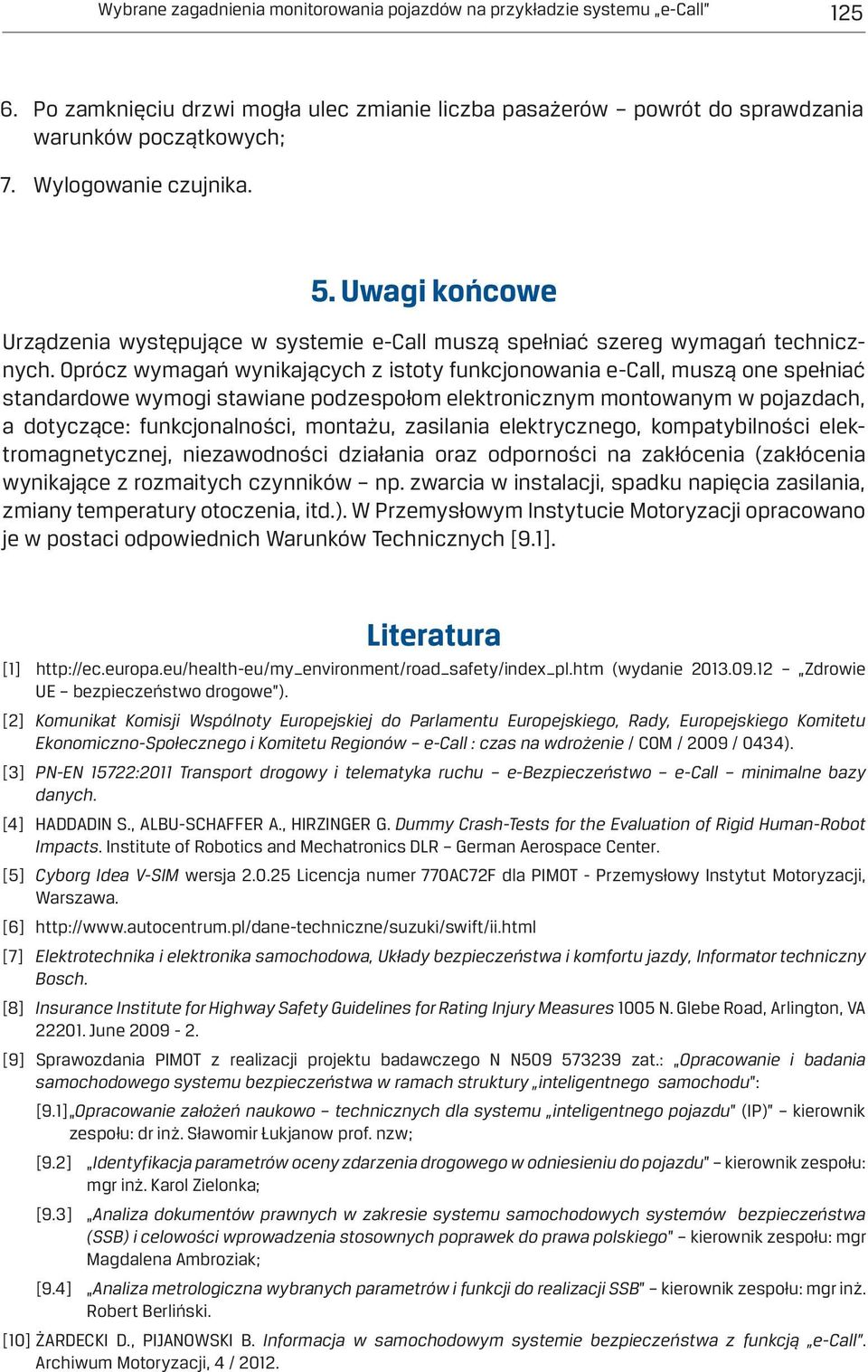 Wybrane zagadnienia monitorowania pojazdów na przykładzie systemu „e-Call" 125

6. Po zamknięciu drzwi mogła ulec zmianie liczba pasażerów – powrót do sprawdzania warunków początkowych;

7. Wylogowanie czujnika.

5. Uwagi końcowe

Urządzenia występujące w systemie e-Call muszą spełniać szereg wymagań technicznych. Oprócz wymagań wynikających z istoty funkcjonowania e-Call, muszą one spełniać standardowe wymogi stawiane podzespołom elektronicznym montowanym w pojazdach, a dotyczące: funkcjonalności, montażu, zasilania elektrycznego, kompatybilności elektromagnetycznej, niezawodności działania oraz odporności na zakłócenia (zakłócenia wynikające z rozmaitych czynników – np. zwarcia w instalacji, spadku napięcia zasilania, zmiany temperatury otoczenia, itd.). W Przemysłowym Instytucie Motoryzacji opracowano je w postaci odpowiednich Warunków Technicznych [9.1].

Literatura

[1] http://ec.europa.eu/health-eu/my_environment/road_safety/index_pl.htm (wydanie 2013.09.12 – „Zdrowie UE – bezpieczeństwo drogowe").

[2] Komunikat Komisji Wspólnoty Europejskiej do Parlamentu Europejskiego, Rady, Europejskiego Komitetu Ekonomiczno-Społecznego i Komitetu Regionów – e-Call : czas na wdrożenie / COM / 2009 / 0434).

[3] PN-EN 15722:2011 Transport drogowy i telematyka ruchu – e-Bezpieczeństwo – e-Call – minimalne bazy danych.

[4] HADDADIN S., ALBU-SCHAFFER A., HIRZINGER G. Dummy Crash-Tests for the Evaluation of Rigid Human-Robot Impacts. Institute of Robotics and Mechatronics DLR – German Aerospace Center.

[5] Cyborg Idea V-SIM wersja 2.0.25 Licencja numer 770AC72F dla PIMOT - Przemysłowy Instytut Motoryzacji, Warszawa.

[6] http://www.autocentrum.pl/dane-techniczne/suzuki/swift/ii.html

[7] Elektrotechnika i elektronika samochodowa, Układy bezpieczeństwa i komfortu jazdy, Informator techniczny Bosch.

[8] Insurance Institute for Highway Safety Guidelines for Rating Injury Measures 1005 N. Glebe Road, Arlington, VA 22201. June 2009 - 2.

[9] Sprawozdania PIMOT z realizacji projektu badawczego N N509 573239 zat.: „Opracowanie i badania samochodowego systemu bezpieczeństwa w ramach struktury „inteligentnego samochodu":

[9.1] „Opracowanie założeń naukowo – technicznych dla systemu „inteligentnego pojazdu" (IP)" – kierownik zespołu: dr inż. Sławomir Łukjanow prof. nzw;

[9.2] „Identyfikacja parametrów oceny zdarzenia drogowego w odniesieniu do pojazdu" – kierownik zespołu: mgr inż. Karol Zielonka;

[9.3] „Analiza dokumentów prawnych w zakresie systemu samochodowych systemów bezpieczeństwa (SSB) i celowości wprowadzenia stosownych poprawek do prawa polskiego" – kierownik zespołu: mgr Magdalena Ambroziak;

[9.4] „Analiza metrologiczna wybranych parametrów i funkcji do realizacji SSB" – kierownik zespołu: mgr inż. Robert Berliński.

[10] ŻARDECKI D., PIJANOWSKI B. Informacja w samochodowym systemie bezpieczeństwa z funkcją „e-Call". Archiwum Motoryzacji, 4 / 2012.